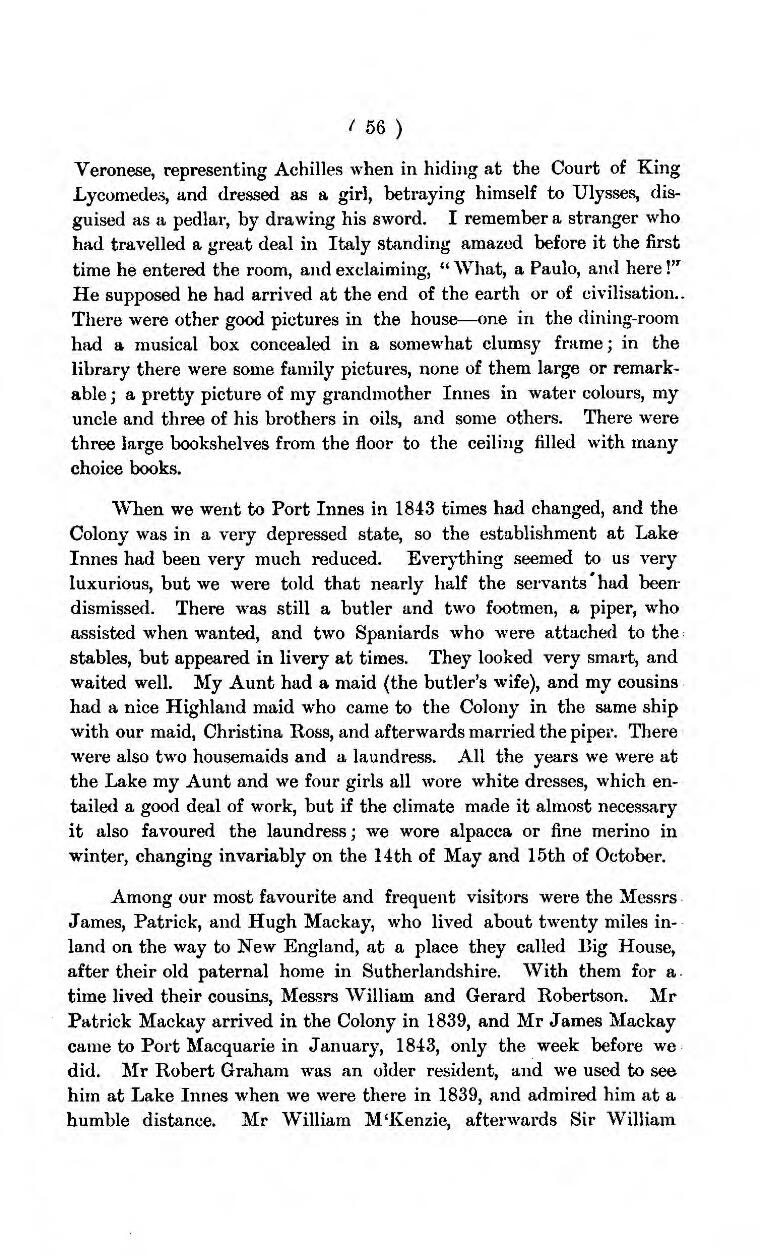 ( 56 )

Veronese, representing Achilles when in hiding at the Court of King Lycomedes, and dressed as a girl, betraying himself to Ulysses, disguised as a pedlar, by drawing his sword. I remember a stranger who had travelled a great deal in Italy standing amazed before it the first time he entered the room, and exclaiming, "What, a Paulo, and here!" He supposed he had arrived at the end of the earth or of civilisation. There were other good pictures in the house—one in the dining-room had a musical box concealed in a somewhat clumsy frame; in the library there were some family pictures, none of them large or remarkable; a pretty picture of my grandmother Innes in water colours, my uncle and three of his brothers in oils, and some others. There were three large bookshelves from the floor to the ceiling filled with many choice books.

When we went to Port Innes in 1843 times had changed, and the Colony was in a very depressed state, so the establishment at Lake Innes had been very much reduced. Everything seemed to us very luxurious, but we were told that nearly half the servants had been dismissed. There was still a butler and two footmen, a piper, who assisted when wanted, and two Spaniards who were attached to the stables, but appeared in livery at times. They looked very smart, and waited well. My Aunt had a maid (the butler's wife), and my cousins had a nice Highland maid who came to the Colony in the same ship with our maid, Christina Ross, and afterwards married the piper. There were also two housemaids and a laundress. All the years we were at the Lake my Aunt and we four girls all wore white dresses, which entailed a good deal of work, but if the climate made it almost necessary it also favoured the laundress; we wore alpacca or fine merino in winter, changing invariably on the 14th of May and 15th of October.

Among our most favourite and frequent visitors were the Messrs James, Patrick, and Hugh Mackay, who lived about twenty miles inland on the way to New England, at a place they called Big House, after their old paternal home in Sutherlandshire. With them for a time lived their cousins, Messrs William and Gerard Robertson. Mr Patrick Mackay arrived in the Colony in 1839, and Mr James Mackay came to Port Macquarie in January, 1843, only the week before we did. Mr Robert Graham was an older resident, and we used to see him at Lake Innes when we were there in 1839, and admired him at a humble distance. Mr William M'Kenzie, afterwards Sir William